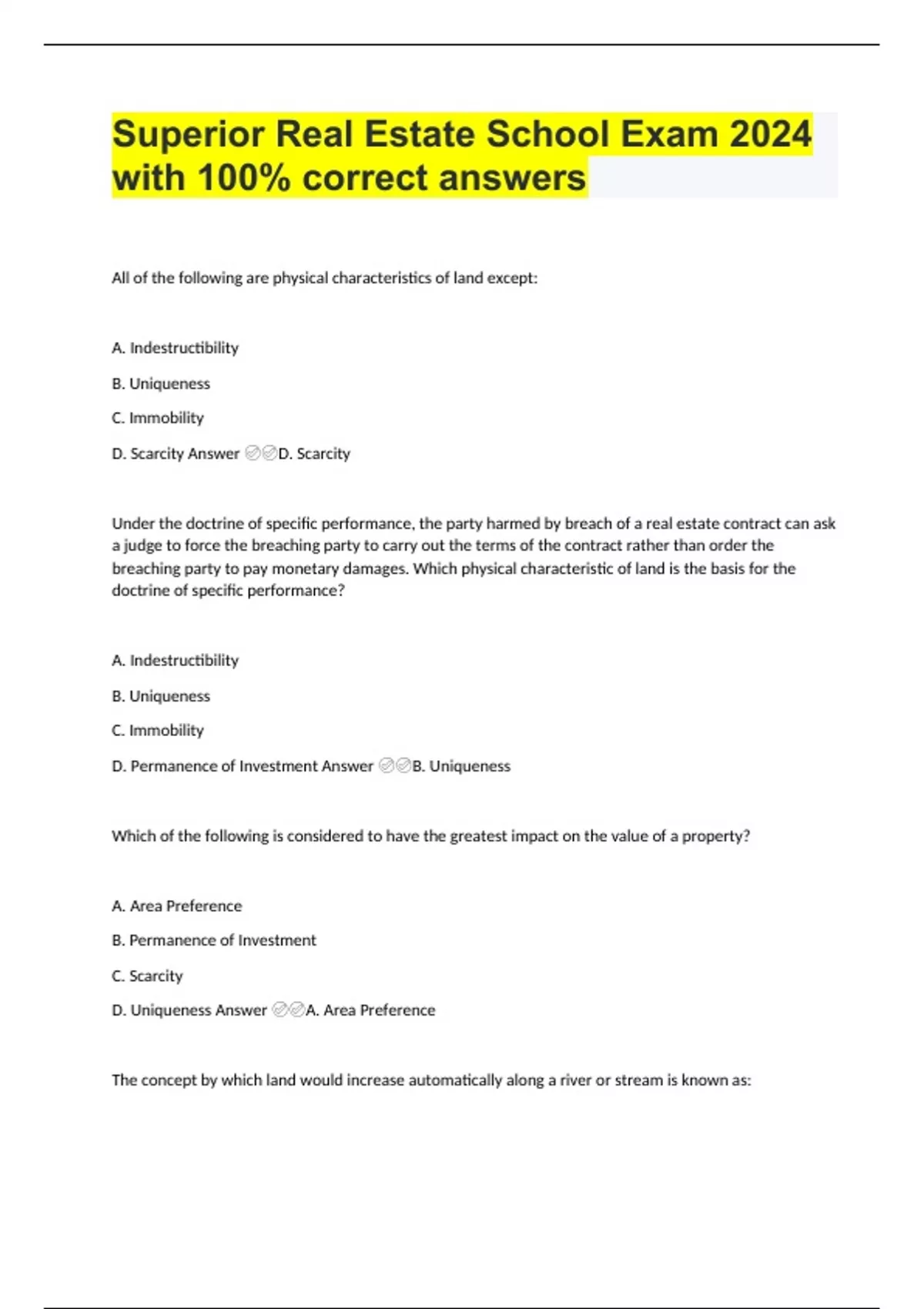 Superior Real Estate School Exam 2024 with 100% correct answers

All of the following are physical characteristics of land except:

A. Indestructibility

B. Uniqueness

C. Immobility

D. Scarcity Answer ✅✅D. Scarcity

Under the doctrine of specific performance, the party harmed by breach of a real estate contract can ask a judge to force the breaching party to carry out the terms of the contract rather than order the breaching party to pay monetary damages. Which physical characteristic of land is the basis for the doctrine of specific performance?

A. Indestructibility

B. Uniqueness

C. Immobility

D. Permanence of Investment Answer ✅✅B. Uniqueness

Which of the following is considered to have the greatest impact on the value of a property?

A. Area Preference

B. Permanence of Investment

C. Scarcity

D. Uniqueness Answer ✅✅A. Area Preference

The concept by which land would increase automatically along a river or stream is known as: